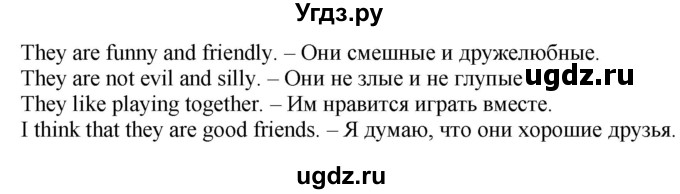 Угдз.ру

They are funny and friendly. – Они смешные и дружелюбные.
They are not evil and silly. – Они не злые и не глупые ugdz.ru
They like playing together. – Им нравится играть вместе.
I think that they are good friends. – Я думаю, что они хорошие друзья.

ugdz.ru